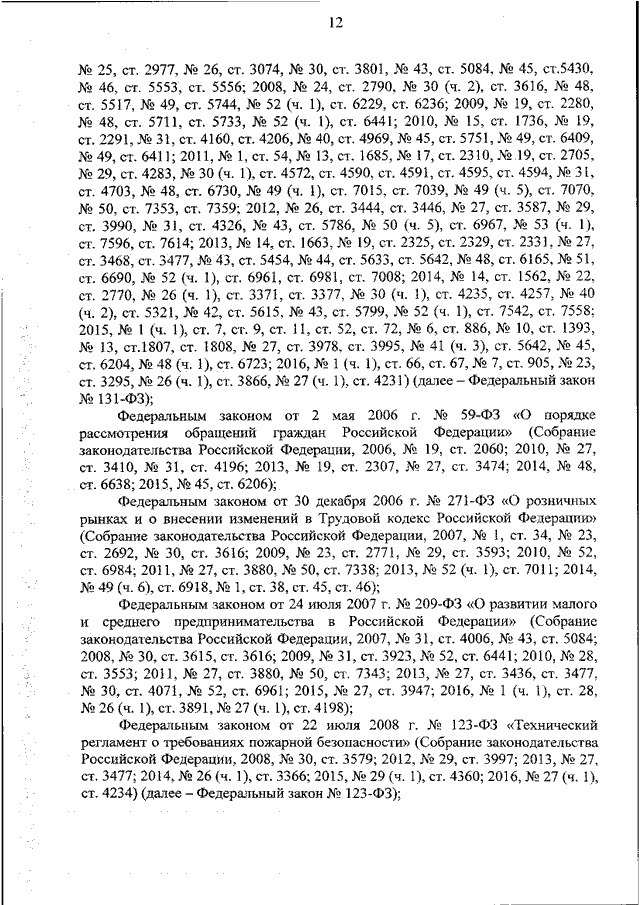 12

№ 25, ст. 2977, № 26, ст. 3074, № 30, ст. 3801, № 43, ст. 5084, № 45, ст.5430, № 46, ст. 5553, ст. 5556; 2008, № 24, ст. 2790, № 30 (ч. 2), ст. 3616, № 48, ст. 5517, № 49, ст. 5744, № 52 (ч. 1), ст. 6229, ст. 6236; 2009, № 19, ст. 2280, № 48, ст. 5711, ст. 5733, № 52 (ч. 1), ст. 6441; 2010, № 15, ст. 1736, № 19, ст. 2291, № 31, ст. 4160, ст. 4206, № 40, ст. 4969, № 45, ст. 5751, № 49, ст. 6409, № 49, ст. 6411; 2011, № 1, ст. 54, № 13, ст. 1685, № 17, ст. 2310, № 19, ст. 2705, № 29, ст. 4283, № 30 (ч. 1), ст. 4572, ст. 4590, ст. 4591, ст. 4595, ст. 4594, № 31, ст. 4703, № 48, ст. 6730, № 49 (ч. 1), ст. 7015, ст. 7039, № 49 (ч. 5), ст. 7070, № 50, ст. 7353, ст. 7359; 2012, № 26, ст. 3444, ст. 3446, № 27, ст. 3587, № 29, ст. 3990, № 31, ст. 4326, № 43, ст. 5786, № 50 (ч. 5), ст. 6967, № 53 (ч. 1), ст. 7596, ст. 7614; 2013, № 14, ст. 1663, № 19, ст. 2325, ст. 2329, ст. 2331, № 27, ст. 3468, ст. 3477, № 43, ст. 5454, № 44, ст. 5633, ст. 5642, № 48, ст. 6165, № 51, ст. 6690, № 52 (ч. 1), ст. 6961, ст. 6981, ст. 7008; 2014, № 14, ст. 1562, № 22, ст. 2770, № 26 (ч. 1), ст. 3371, ст. 3377, № 30 (ч. 1), ст. 4235, ст. 4257, № 40 (ч. 2), ст. 5321, № 42, ст. 5615, № 43, ст. 5799, № 52 (ч. 1), ст. 7542, ст. 7558; 2015, № 1 (ч. 1), ст. 7, ст. 9, ст. 11, ст. 52, ст. 72, № 6, ст. 886, № 10, ст. 1393, № 13, ст.1807, ст. 1808, № 27, ст. 3978, ст. 3995, № 41 (ч. 3), ст. 5642, № 45, ст. 6204, № 48 (ч. 1), ст. 6723; 2016, № 1 (ч. 1), ст. 66, ст. 67, № 7, ст. 905, № 23, ст. 3295, № 26 (ч. 1), ст. 3866, № 27 (ч. 1), ст. 4231) (далее – Федеральный закон № 131-ФЗ);

Федеральным законом от 2 мая 2006 г. № 59-ФЗ «О порядке рассмотрения обращений граждан Российской Федерации» (Собрание законодательства Российской Федерации, 2006, № 19, ст. 2060; 2010, № 27, ст. 3410, № 31, ст. 4196; 2013, № 19, ст. 2307, № 27, ст. 3474; 2014, № 48, ст. 6638; 2015, № 45, ст. 6206);

Федеральным законом от 30 декабря 2006 г. № 271-ФЗ «О розничных рынках и о внесении изменений в Трудовой кодекс Российской Федерации» (Собрание законодательства Российской Федерации, 2007, № 1, ст. 34, № 23, ст. 2692, № 30, ст. 3616; 2009, № 23, ст. 2771, № 29, ст. 3593; 2010, № 52, ст. 6984; 2011, № 27, ст. 3880, № 50, ст. 7338; 2013, № 52 (ч. 1), ст. 7011; 2014, № 49 (ч. 6), ст. 6918, № 1, ст. 38, ст. 45, ст. 46);

Федеральным законом от 24 июля 2007 г. № 209-ФЗ «О развитии малого и среднего предпринимательства в Российской Федерации» (Собрание законодательства Российской Федерации, 2007, № 31, ст. 4006, № 43, ст. 5084; 2008, № 30, ст. 3615, ст. 3616; 2009, № 31, ст. 3923, № 52, ст. 6441; 2010, № 28, ст. 3553; 2011, № 27, ст. 3880, № 50, ст. 7343; 2013, № 27, ст. 3436, ст. 3477, № 30, ст. 4071, № 52, ст. 6961; 2015, № 27, ст. 3947; 2016, № 1 (ч. 1), ст. 28, № 26 (ч. 1), ст. 3891, № 27 (ч. 1), ст. 4198);

Федеральным законом от 22 июля 2008 г. № 123-ФЗ «Технический регламент о требованиях пожарной безопасности» (Собрание законодательства Российской Федерации, 2008, № 30, ст. 3579; 2012, № 29, ст. 3997; 2013, № 27, ст. 3477; 2014, № 26 (ч. 1), ст. 3366; 2015, № 29 (ч. 1), ст. 4360; 2016, № 27 (ч. 1), ст. 4234) (далее – Федеральный закон № 123-ФЗ);